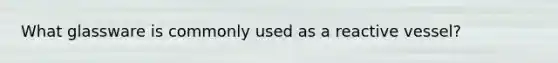 What glassware is commonly used as a reactive vessel?